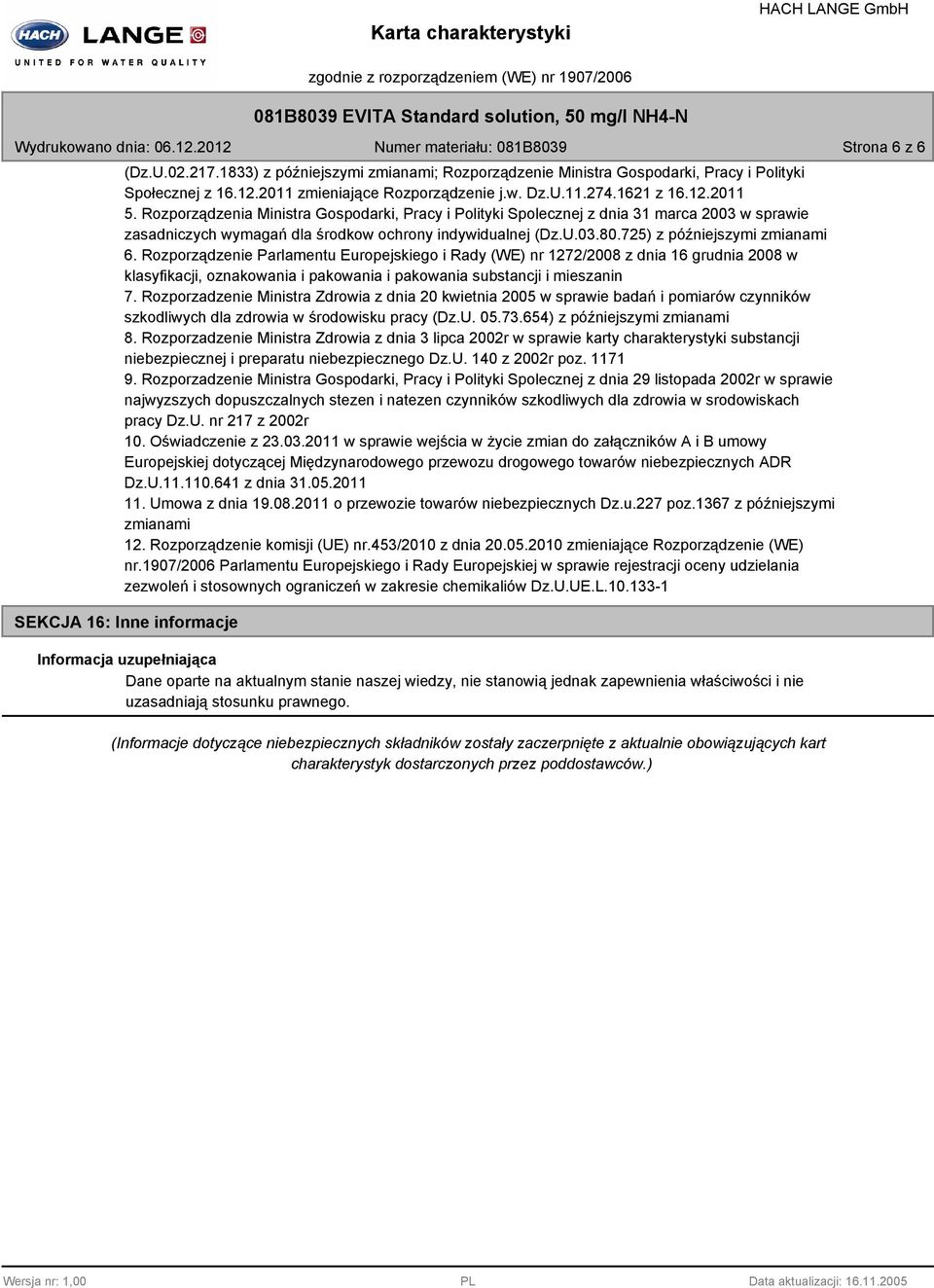 HACH LANGE
UNITED FOR WATER QUALITY

Karta charakterystyki

HACH LANGE GmbH

zgodnie z rozporządzeniem (WE) nr 1907/2006

081B8039 EVITA Standard solution, 50 mg/l NH4-N

Wydrukowano dnia: 06.12.2012

Numer materiału: 081B8039

Strona 6 z 6

(Dz.U.02.217.1833) z późniejszymi zmianami; Rozporządzenie Ministra Gospodarki, Pracy i Polityki Społecznej z 16.12.2011 zmieniające Rozporządzenie j.w. Dz.U.11.274.1621 z 16.12.2011
5. Rozporządzenia Ministra Gospodarki, Pracy i Polityki Spolecznej z dnia 31 marca 2003 w sprawie zasadniczych wymagań dla środkow ochrony indywidualnej (Dz.U.03.80.725) z późniejszymi zmianami
6. Rozporządzenie Parlamentu Europejskiego i Rady (WE) nr 1272/2008 z dnia 16 grudnia 2008 w klasyfikacji, oznakowania i pakowania i pakowania substancji i mieszanin
7. Rozporzadzenie Ministra Zdrowia z dnia 20 kwietnia 2005 w sprawie badań i pomiarów czynników szkodliwych dla zdrowia w środowisku pracy (Dz.U. 05.73.654) z późniejszymi zmianami
8. Rozporzadzenie Ministra Zdrowia z dnia 3 lipca 2002r w sprawie karty charakterystyki substancji niebezpiecznej i preparatu niebezpiecznego Dz.U. 140 z 2002r poz. 1171
9. Rozporzadzenie Ministra Gospodarki, Pracy i Polityki Spolecznej z dnia 29 listopada 2002r w sprawie najwyzszych dopuszczalnych stezen i natezen czynników szkodliwych dla zdrowia w srodowiskach pracy Dz.U. nr 217 z 2002r
10. Oświadczenie z 23.03.2011 w sprawie wejścia w życie zmian do załączników A i B umowy Europejskiej dotyczącej Międzynarodowego przewozu drogowego towarów niebezpiecznych ADR Dz.U.11.110.641 z dnia 31.05.2011
11. Umowa z dnia 19.08.2011 o przewozie towarów niebezpiecznych Dz.u.227 poz.1367 z późniejszymi zmianami
12. Rozporządzenie komisji (UE) nr.453/2010 z dnia 20.05.2010 zmieniające Rozporządzenie (WE) nr.1907/2006 Parlamentu Europejskiego i Rady Europejskiej w sprawie rejestracji oceny udzielania zezwoleń i stosownych ograniczeń w zakresie chemikaliów Dz.U.UE.L.10.133-1

SEKCJA 16: Inne informacje

Informacja uzupełniająca

Dane oparte na aktualnym stanie naszej wiedzy, nie stanowią jednak zapewnienia właściwości i nie uzasadniają stosunku prawnego.

(Informacje dotyczące niebezpiecznych składników zostały zaczerpnięte z aktualnie obowiązujących kart charakterystyk dostarczonych przez poddostawców.)

Wersja nr: 1,00

PL

Data aktualizacji: 16.11.2005